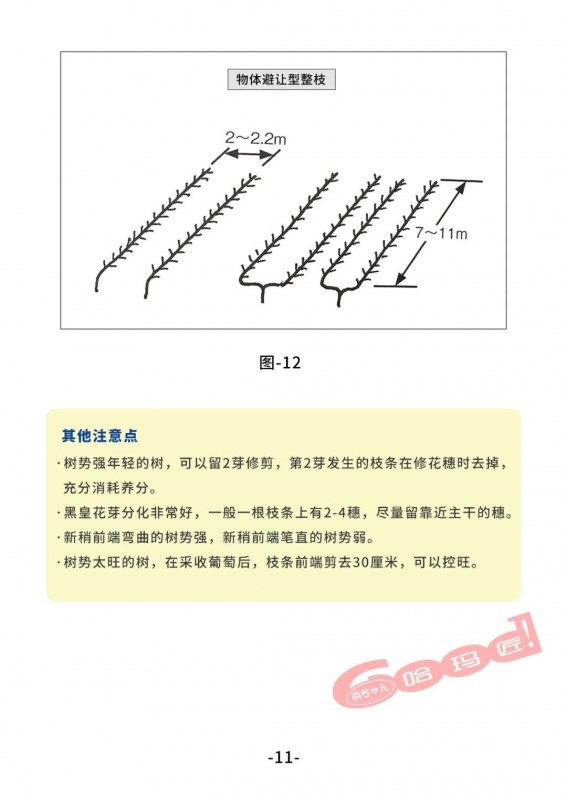 物体避让型整枝

2～2.2m

7～11m

图-12

其他注意点

· 树势强年轻的树，可以留2芽修剪，第2芽发生的枝条在修花穗时去掉，充分消耗养分。

· 黑皇花芽分化非常好，一般一根枝条上有2-4穗，尽量留靠近主干的穗。

· 新稍前端弯曲的树势强，新稍前端笔直的树势弱。

· 树势太旺的树，在采收葡萄后，枝条前端剪去30厘米，可以控旺。

浜ちゃん 哈玛匠!

-11-